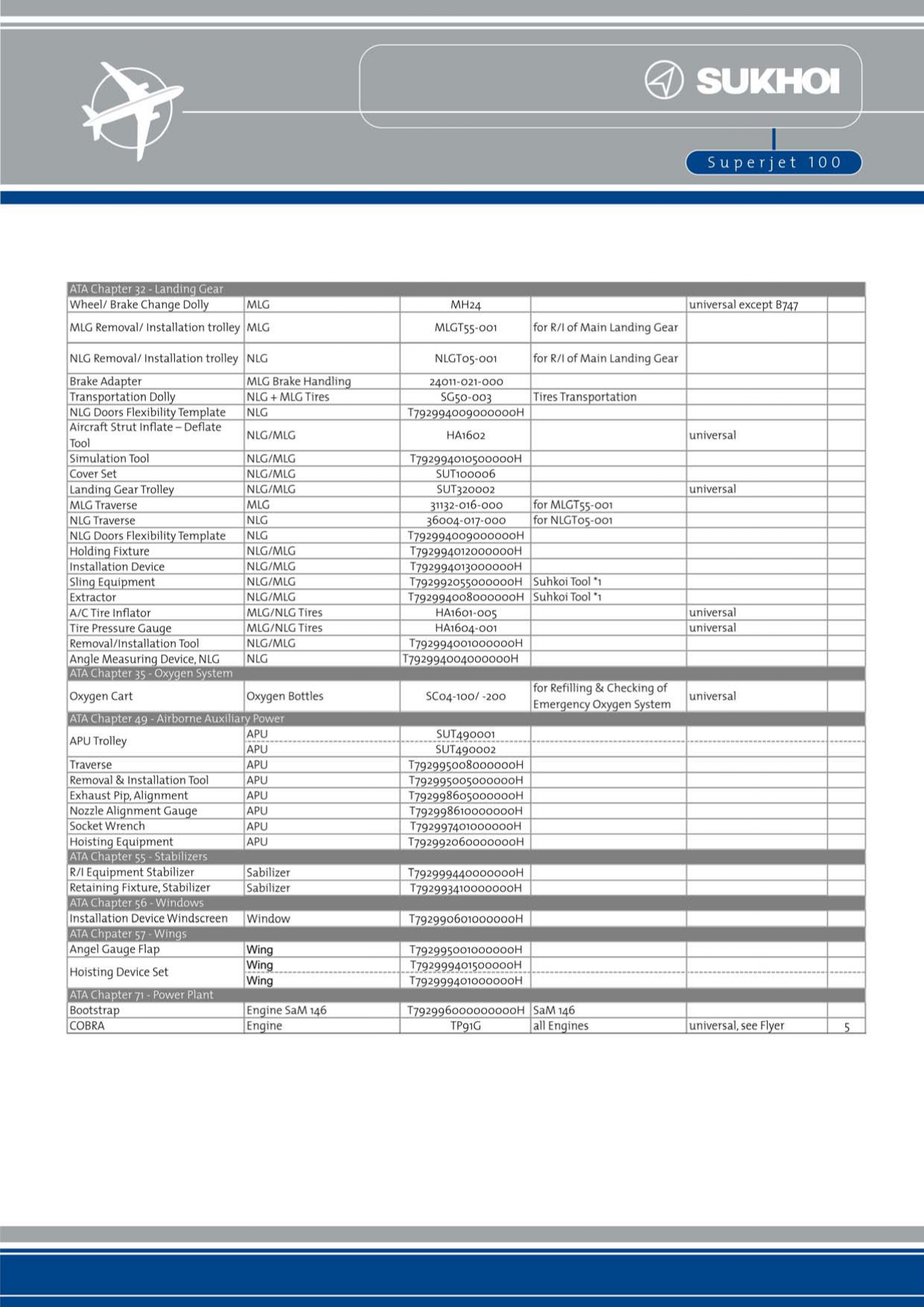 SUKHOI

Superjet 100

| ATA Chapter 32 - Landing Gear | | | | | |
|---|---|---|---|---|---|
| Wheel/ Brake Change Dolly | MLG | MH24 | | universal except B747 | |
| MLG Removal/ Installation trolley | MLG | MLGT55-001 | for R/I of Main Landing Gear | | |
| NLG Removal/ Installation trolley | NLG | NLGT05-001 | for R/I of Main Landing Gear | | |
| Brake Adapter | MLG Brake Handling | 24011-021-000 | | | |
| Transportation Dolly | NLG + MLG Tires | SG50-003 | Tires Transportation | | |
| NLG Doors Flexibility Template | NLG | T792994009000000H | | | |
| Aircraft Strut Inflate – Deflate Tool | NLG/MLG | HA1602 | | universal | |
| Simulation Tool | NLG/MLG | T792994010500000H | | | |
| Cover Set | NLG/MLG | SUT100006 | | | |
| Landing Gear Trolley | NLG/MLG | SUT320002 | | universal | |
| MLG Traverse | MLG | 31132-016-000 | for MLGT55-001 | | |
| NLG Traverse | NLG | 36004-017-000 | for NLGT05-001 | | |
| NLG Doors Flexibility Template | NLG | T792994009000000H | | | |
| Holding Fixture | NLG/MLG | T792994012000000H | | | |
| Installation Device | NLG/MLG | T792994013000000H | | | |
| Sling Equipment | NLG/MLG | T792992055000000H | Suhkoi Tool *1 | | |
| Extractor | NLG/MLG | T792994008000000H | Suhkoi Tool *1 | | |
| A/C Tire Inflator | MLG/NLG Tires | HA1601-005 | | universal | |
| Tire Pressure Gauge | MLG/NLG Tires | HA1604-001 | | universal | |
| Removal/Installation Tool | NLG/MLG | T792994001000000H | | | |
| Angle Measuring Device, NLG | NLG | T792994004000000H | | | |
| ATA Chapter 35 - Oxygen System | | | | | |
| Oxygen Cart | Oxygen Bottles | SC04-100/ -200 | for Refilling & Checking of Emergency Oxygen System | universal | |
| ATA Chapter 49 - Airborne Auxiliary Power | | | | | |
| APU Trolley | APU | SUT490001 | | | |
| | APU | SUT490002 | | | |
| Traverse | APU | T792995008000000H | | | |
| Removal & Installation Tool | APU | T792995005000000H | | | |
| Exhaust Pip, Alignment | APU | T792998605000000H | | | |
| Nozzle Alignment Gauge | APU | T792998610000000H | | | |
| Socket Wrench | APU | T792997401000000H | | | |
| Hoisting Equipment | APU | T792992060000000H | | | |
| ATA Chapter 55 - Stabilizers | | | | | |
| R/I Equipment Stabilizer | Sabilizer | T792999440000000H | | | |
| Retaining Fixture, Stabilizer | Sabilizer | T792993410000000H | | | |
| ATA Chapter 56 - Windows | | | | | |
| Installation Device Windscreen | Window | T792990601000000H | | | |
| ATA Chpater 57 - Wings | | | | | |
| Angel Gauge Flap | Wing | T792995001000000H | | | |
| Hoisting Device Set | Wing | T792999401500000H | | | |
| | Wing | T792999401000000H | | | |
| ATA Chapter 71 - Power Plant | | | | | |
| Bootstrap | Engine SaM 146 | T792996000000000H | SaM 146 | | |
| COBRA | Engine | TP91G | all Engines | universal, see Flyer | 5 |